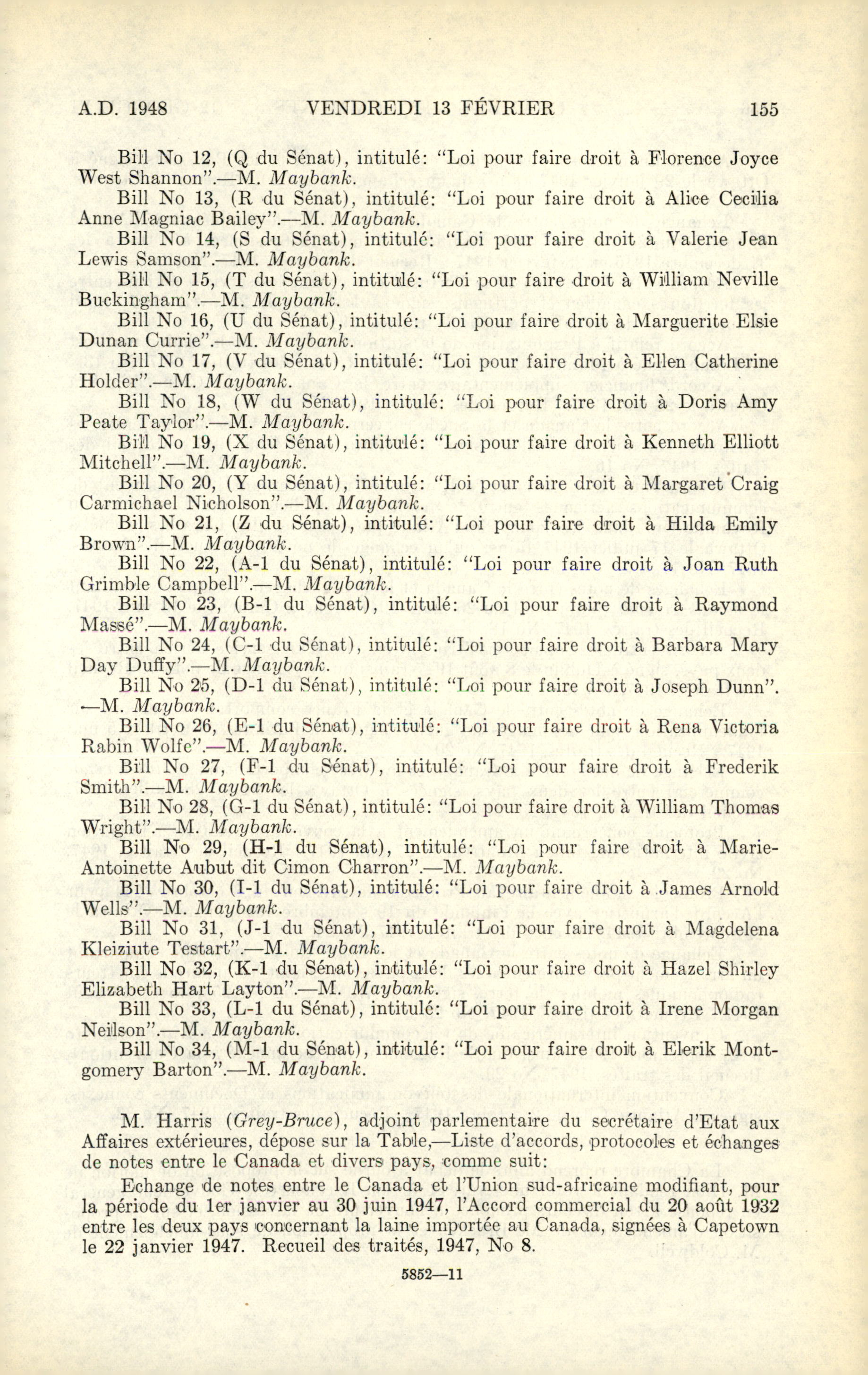 A.D. 1948 VENDREDI 13 FÉVRIER 155

Bill No 12, (Q du Sénat), intitulé: "Loi pour faire droit à Florence Joyce West Shannon".—M. Maybank.

Bill No 13, (R du Sénat), intitulé: "Loi pour faire droit à Alice Cecilia Anne Magniac Bailey".—M. Maybank.

Bill No 14, (S du Sénat), intitulé: "Loi pour faire droit à Valerie Jean Lewis Samson".—M. Maybank.

Bill No 15, (T du Sénat), intitulé: "Loi pour faire droit à William Neville Buckingham".—M. Maybank.

Bill No 16, (U du Sénat), intitulé: "Loi pour faire droit à Marguerite Elsie Dunan Currie".—M. Maybank.

Bill No 17, (V du Sénat), intitulé: "Loi pour faire droit à Ellen Catherine Holder".—M. Maybank.

Bill No 18, (W du Sénat), intitulé: "Loi pour faire droit à Doris Amy Peate Taylor".—M. Maybank.

Bill No 19, (X du Sénat), intitulé: "Loi pour faire droit à Kenneth Elliott Mitchell".—M. Maybank.

Bill No 20, (Y du Sénat), intitulé: "Loi pour faire droit à Margaret Craig Carmichael Nicholson".—M. Maybank.

Bill No 21, (Z du Sénat), intitulé: "Loi pour faire droit à Hilda Emily Brown".—M. Maybank.

Bill No 22, (A-1 du Sénat), intitulé: "Loi pour faire droit à Joan Ruth Grimble Campbell".—M. Maybank.

Bill No 23, (B-1 du Sénat), intitulé: "Loi pour faire droit à Raymond Massé".—M. Maybank.

Bill No 24, (C-1 du Sénat), intitulé: "Loi pour faire droit à Barbara Mary Day Duffy".—M. Maybank.

Bill No 25, (D-1 du Sénat), intitulé: "Loi pour faire droit à Joseph Dunn".—M. Maybank.

Bill No 26, (E-1 du Sénat), intitulé: "Loi pour faire droit à Rena Victoria Rabin Wolfe".—M. Maybank.

Bill No 27, (F-1 du Sénat), intitulé: "Loi pour faire droit à Frederik Smith".—M. Maybank.

Bill No 28, (G-1 du Sénat), intitulé: "Loi pour faire droit à William Thomas Wright".—M. Maybank.

Bill No 29, (H-1 du Sénat), intitulé: "Loi pour faire droit à Marie-Antoinette Aubut dit Cimon Charron".—M. Maybank.

Bill No 30, (I-1 du Sénat), intitulé: "Loi pour faire droit à James Arnold Wells".—M. Maybank.

Bill No 31, (J-1 du Sénat), intitulé: "Loi pour faire droit à Magdelena Kleiziute Testart".—M. Maybank.

Bill No 32, (K-1 du Sénat), intitulé: "Loi pour faire droit à Hazel Shirley Elizabeth Hart Layton".—M. Maybank.

Bill No 33, (L-1 du Sénat), intitulé: "Loi pour faire droit à Irene Morgan Neilson".—M. Maybank.

Bill No 34, (M-1 du Sénat), intitulé: "Loi pour faire droit à Elerik Montgomery Barton".—M. Maybank.

M. Harris (Grey-Bruce), adjoint parlementaire du secrétaire d'Etat aux Affaires extérieures, dépose sur la Table,—Liste d'accords, protocoles et échanges de notes entre le Canada et divers pays, comme suit:

Echange de notes entre le Canada et l'Union sud-africaine modifiant, pour la période du 1er janvier au 30 juin 1947, l'Accord commercial du 20 août 1932 entre les deux pays concernant la laine importée au Canada, signées à Capetown le 22 janvier 1947. Recueil des traités, 1947, No 8.

5852—11